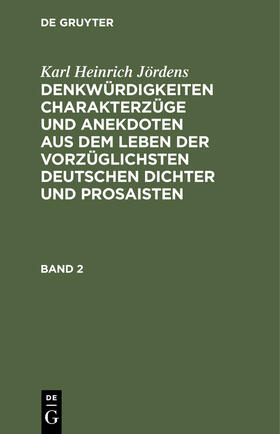 DE GRUYTER

Karl Heinrich Jördens

DENKWÜRDIGKEITEN CHARAKTERZÜGE UND ANEKDOTEN AUS DEM LEBEN DER VORZÜGLICHSTEN DEUTSCHEN DICHTER UND PROSAISTEN

BAND 2

DE
G